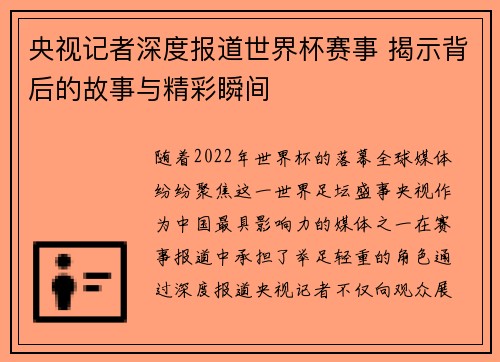 央视记者深度报道世界杯赛事 揭示背后的故事与精彩瞬间

随着2022年世界杯的落幕全球媒体纷纷聚焦这一世界足坛盛事央视作为中国最具影响力的媒体之一在赛事报道中承担了举足轻重的角色通过深度报道央视记者不仅向观众展